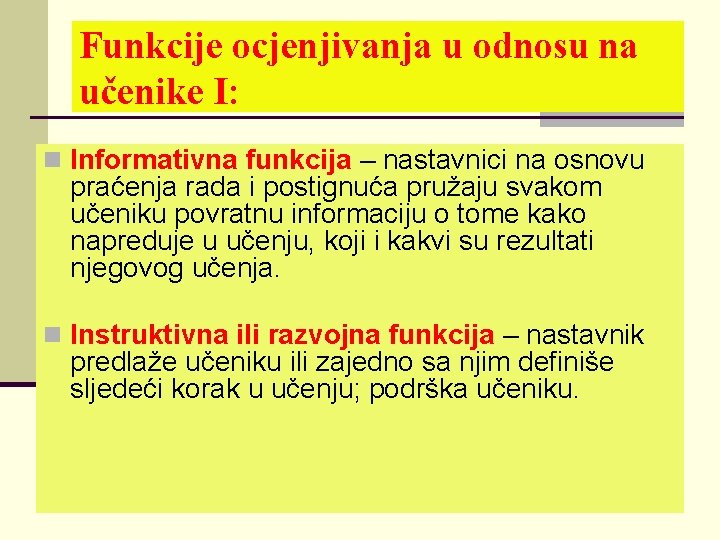 Funkcije ocjenjivanja u odnosu na učenike I:

Informativna funkcija – nastavnici na osnovu praćenja rada i postignuća pružaju svakom učeniku povratnu informaciju o tome kako napreduje u učenju, koji i kakvi su rezultati njegovog učenja.

Instruktivna ili razvojna funkcija – nastavnik predlaže učeniku ili zajedno sa njim definiše sljedeći korak u učenju; podrška učeniku.